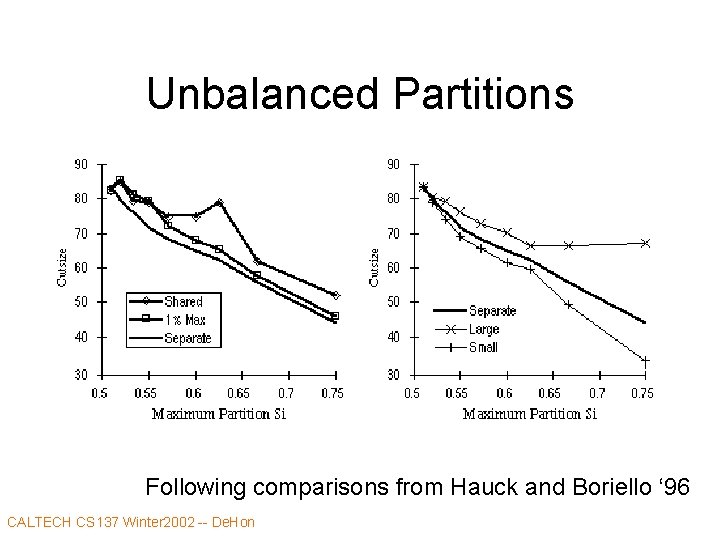 Unbalanced Partitions

90
80
70
60
50
40
30
Cutsize
Shared
1% Max
Separate
0.5 0.55 0.6 0.65 0.7 0.75
Maximum Partition Si

90
80
70
60
50
40
30
Cutsize
Separate
Large
Small
0.5 0.55 0.6 0.65 0.7 0.75
Maximum Partition Si

Following comparisons from Hauck and Boriello ‘96

CALTECH CS137 Winter2002 -- DeHon